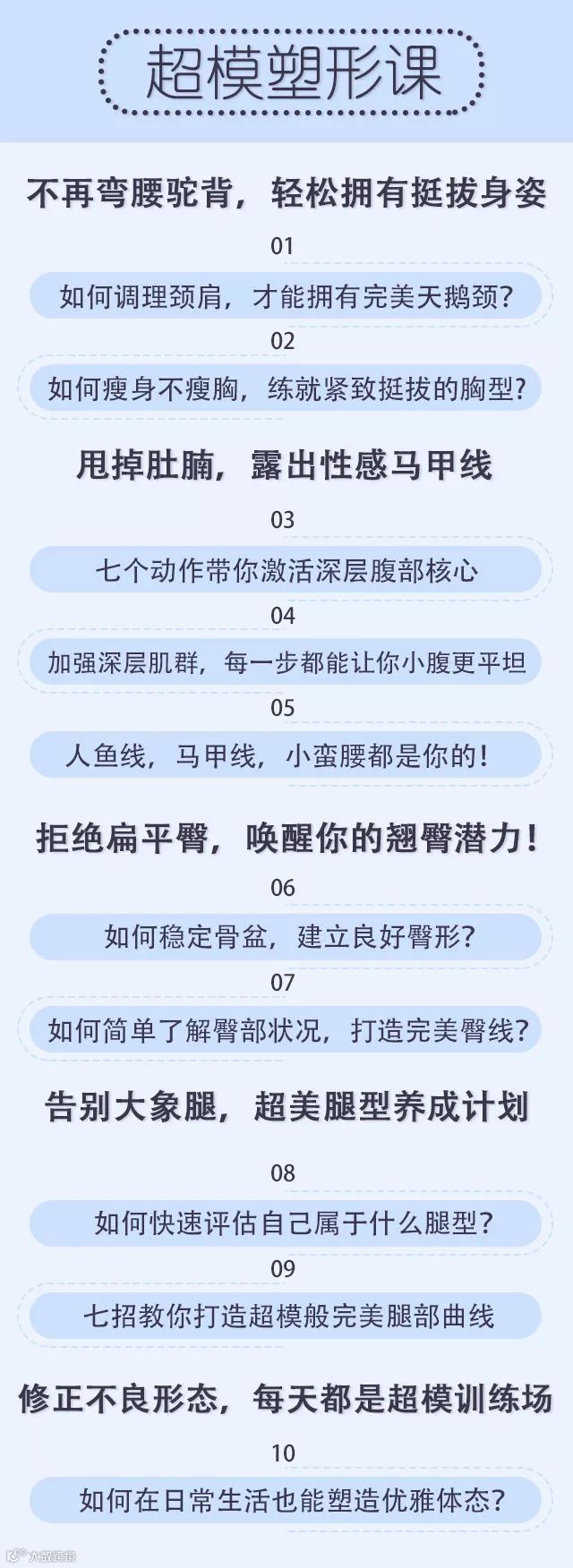 超模塑形课

不再弯腰驼背，轻松拥有挺拔身姿

01

如何调理颈肩，才能拥有完美天鹅颈?

02

如何瘦身不瘦胸，练就紧致挺拔的胸型?

甩掉肚腩，露出性感马甲线

03

七个动作带你激活深层腹部核心

04

加强深层肌群，每一步都能让你小腹更平坦

05

人鱼线，马甲线，小蛮腰都是你的!

拒绝扁平臀，唤醒你的翘臀潜力!

06

如何稳定骨盆，建立良好臀形?

07

如何简单了解臀部状况，打造完美臀线?

告别大象腿，超美腿型养成计划

08

如何快速评估自己属于什么腿型?

09

七招教你打造超模般完美腿部曲线

修正不良形态，每天都是超模训练场

10

如何在日常生活也能塑造优雅体态?